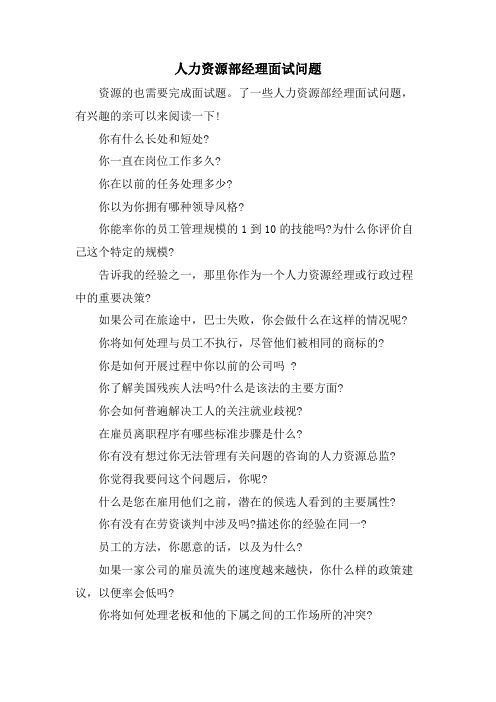 人力资源部经理面试问题

资源的也需要完成面试题。了一些人力资源部经理面试问题，有兴趣的亲可以来阅读一下！

你有什么长处和短处?

你一直在岗位工作多久?

你在以前的任务处理多少?

你以为你拥有哪种领导风格?

你能率你的员工管理规模的 1 到 10 的技能吗?为什么你评价自己这个特定的规模?

告诉我的经验之一，那里你作为一个人力资源经理或行政过程中的重要决策?

如果公司在旅途中，巴士失败，你会做什么在这样的情况呢?

你将如何处理与员工不执行，尽管他们被相同的商标的?

你是如何开展过程中你以前的公司吗 ?

你了解美国残疾人法吗?什么是该法的主要方面?

你会如何普遍解决工人的关注就业歧视?

在雇员离职程序有哪些标准步骤是什么?

你有没有想过你无法管理有关问题的咨询的人力资源总监?

你觉得我要问这个问题后，你呢?

什么是您在雇用他们之前，潜在的候选人看到的主要属性?

你有没有在劳资谈判中涉及吗?描述你的经验在同一?

员工的方法，你愿意的话，以及为什么?

如果一家公司的雇员流失的速度越来越快，你什么样的政策建议，以便率会低吗?

你将如何处理老板和他的下属之间的工作场所的冲突?